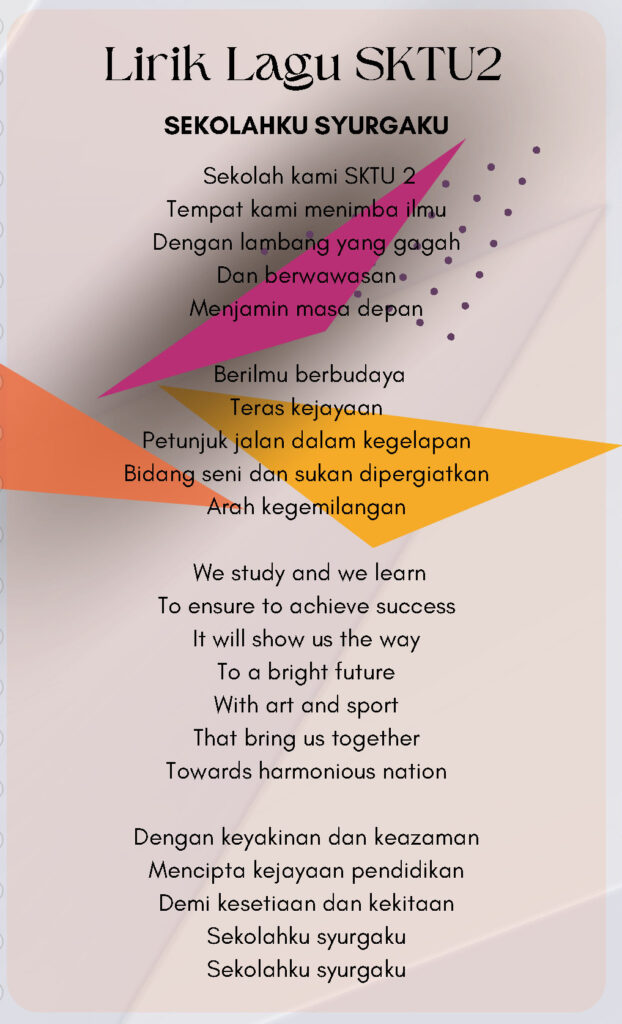 Lirik Lagu SKTU2

SEKOLAHKU SYURGAKU

Sekolah kami SKTU 2
Tempat kami menimba ilmu
Dengan lambang yang gagah
Dan berwawasan
Menjamin masa depan

Berilmu berbudaya
Teras kejayaan
Petunjuk jalan dalam kegelapan
Bidang seni dan sukan dipergiatkan
Arah kegemilangan

We study and we learn
To ensure to achieve success
It will show us the way
To a bright future
With art and sport
That bring us together
Towards harmonious nation

Dengan keyakinan dan keazaman
Mencipta kejayaan pendidikan
Demi kesetiaan dan kekitaan
Sekolahku syurgaku
Sekolahku syurgaku